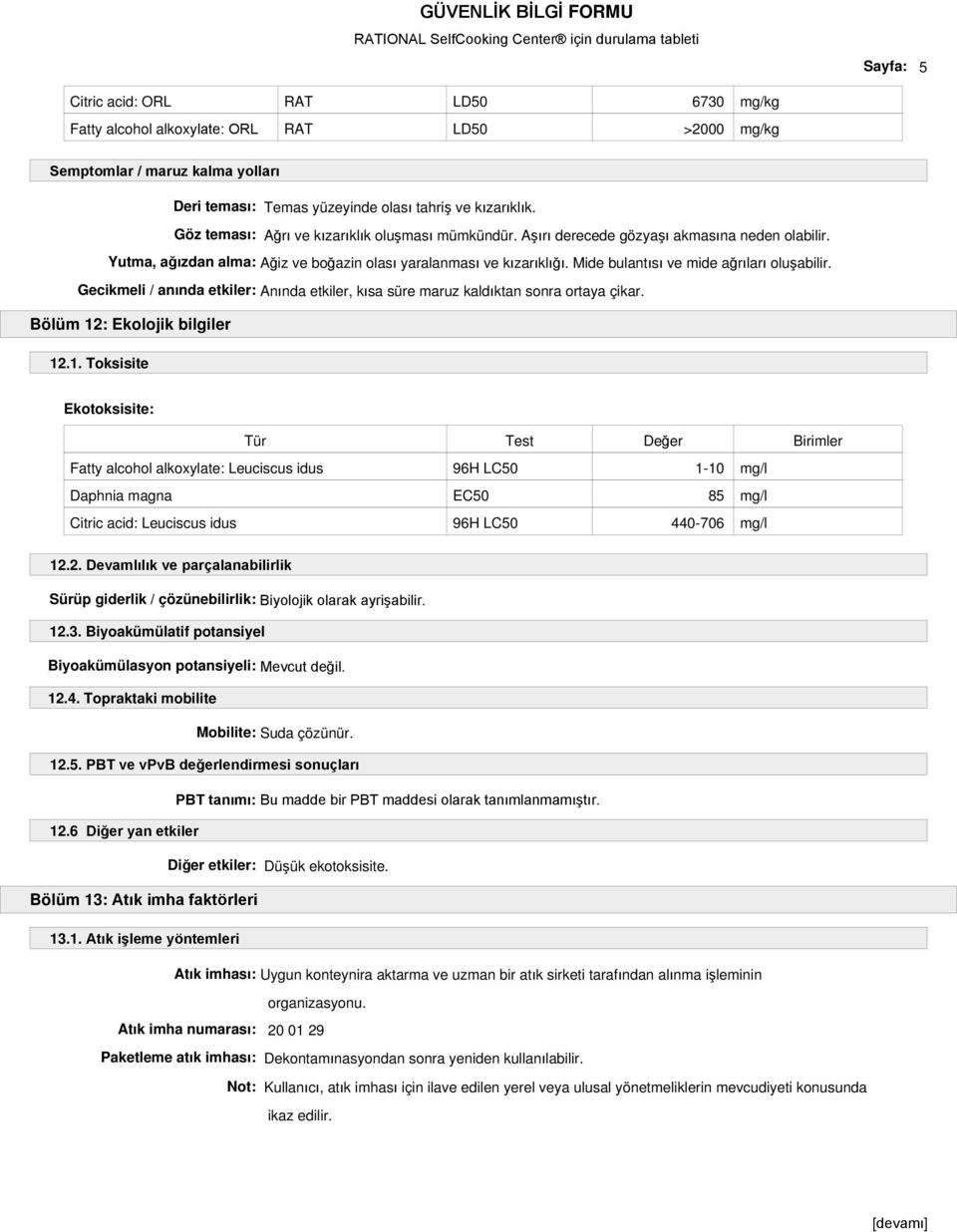 GÜVENLİK BİLGİ FORMU

RATIONAL SelfCooking Center® için durulama tableti

Sayfa: 5

| Citric acid: ORL | RAT | LD50 | 6730 | mg/kg |
|---|---|---|---|---|
| Fatty alcohol alkoxylate: ORL | RAT | LD50 | >2000 | mg/kg |

Semptomlar / maruz kalma yolları

Deri teması: Temas yüzeyinde olası tahriş ve kızarıklık.

Göz teması: Ağrı ve kızarıklık oluşması mümkündür. Aşırı derecede gözyaşı akmasına neden olabilir.

Yutma, ağızdan alma: Ağiz ve boğazin olası yaralanması ve kızarıklığı. Mide bulantısı ve mide ağrıları oluşabilir.

Gecikmeli / anında etkiler: Anında etkiler, kısa süre maruz kaldıktan sonra ortaya çikar.

Bölüm 12: Ekolojik bilgiler

12.1. Toksisite

Ekotoksisite:

| Tür | Test | Değer | Birimler |
|---|---|---|---|
| Fatty alcohol alkoxylate: Leuciscus idus | 96H LC50 | 1-10 | mg/l |
| Daphnia magna | EC50 | 85 | mg/l |
| Citric acid: Leuciscus idus | 96H LC50 | 440-706 | mg/l |

12.2. Devamlılık ve parçalanabilirlik

Sürüp giderlik / çözünebilirlik: Biyolojik olarak ayrişabilir.

12.3. Biyoakümülatif potansiyel

Biyoakümülasyon potansiyeli: Mevcut değil.

12.4. Topraktaki mobilite

Mobilite: Suda çözünür.

12.5. PBT ve vPvB değerlendirmesi sonuçları

PBT tanımı: Bu madde bir PBT maddesi olarak tanımlanmamıştır.

12.6 Diğer yan etkiler

Diğer etkiler: Düşük ekotoksisite.

Bölüm 13: Atık imha faktörleri

13.1. Atık işleme yöntemleri

Atık imhası: Uygun konteynira aktarma ve uzman bir atık sirketi tarafından alınma işleminin organizasyonu.

Atık imha numarası: 20 01 29

Paketleme atık imhası: Dekontamınasyondan sonra yeniden kullanılabilir.

Not: Kullanıcı, atık imhası için ilave edilen yerel veya ulusal yönetmeliklerin mevcudiyeti konusunda ikaz edilir.

[devamı]